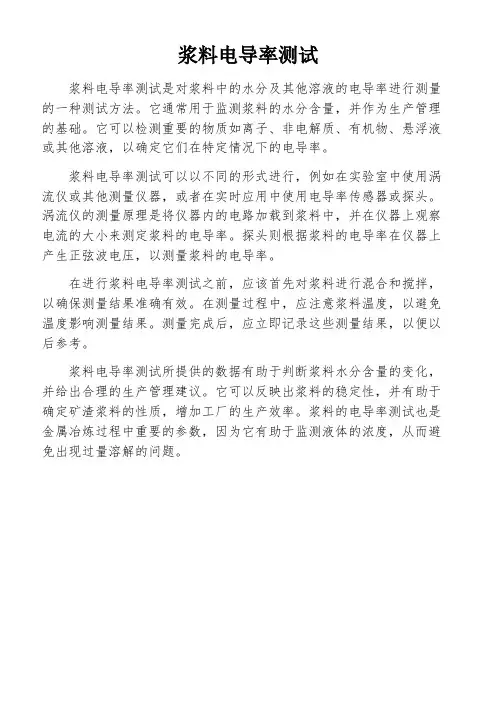 浆料电导率测试

浆料电导率测试是对浆料中的水分及其他溶液的电导率进行测量的一种测试方法。它通常用于监测浆料的水分含量，并作为生产管理的基础。它可以检测重要的物质如离子、非电解质、有机物、悬浮液或其他溶液，以确定它们在特定情况下的电导率。

浆料电导率测试可以以不同的形式进行，例如在实验室中使用涡流仪或其他测量仪器，或者在实时应用中使用电导率传感器或探头。涡流仪的测量原理是将仪器内的电路加载到浆料中，并在仪器上观察电流的大小来测定浆料的电导率。探头则根据浆料的电导率在仪器上产生正弦波电压，以测量浆料的电导率。

在进行浆料电导率测试之前，应该首先对浆料进行混合和搅拌，以确保测量结果准确有效。在测量过程中，应注意浆料温度，以避免温度影响测量结果。测量完成后，应立即记录这些测量结果，以便以后参考。

浆料电导率测试所提供的数据有助于判断浆料水分含量的变化，并给出合理的生产管理建议。它可以反映出浆料的稳定性，并有助于确定矿渣浆料的性质，增加工厂的生产效率。浆料的电导率测试也是金属冶炼过程中重要的参数，因为它有助于监测液体的浓度，从而避免出现过量溶解的问题。